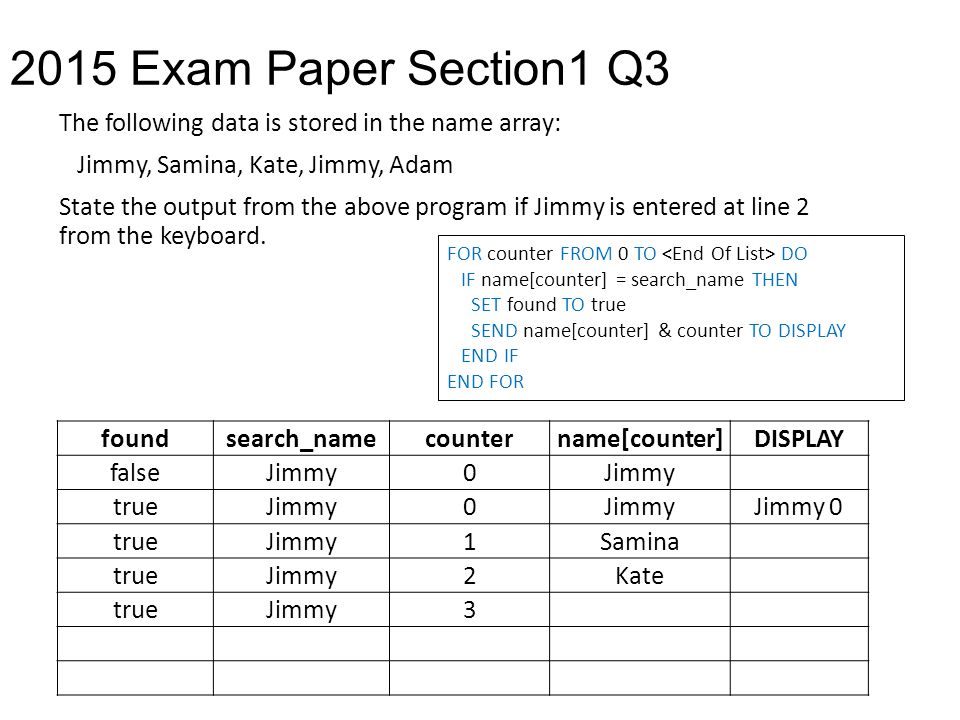 2015 Exam Paper Section1 Q3

The following data is stored in the name array:

Jimmy, Samina, Kate, Jimmy, Adam

State the output from the above program if Jimmy is entered at line 2 from the keyboard.

FOR counter FROM 0 TO <End Of List> DO
IF name[counter] = search_name THEN
SET found TO true
SEND name[counter] & counter TO DISPLAY
END IF
END FOR

| found | search_name | counter | name[counter] | DISPLAY |
|---|---|---|---|---|
| false | Jimmy | 0 | Jimmy | |
| true | Jimmy | 0 | Jimmy | Jimmy 0 |
| true | Jimmy | 1 | Samina | |
| true | Jimmy | 2 | Kate | |
| true | Jimmy | 3 | | |
| | | | | |
| | | | | |